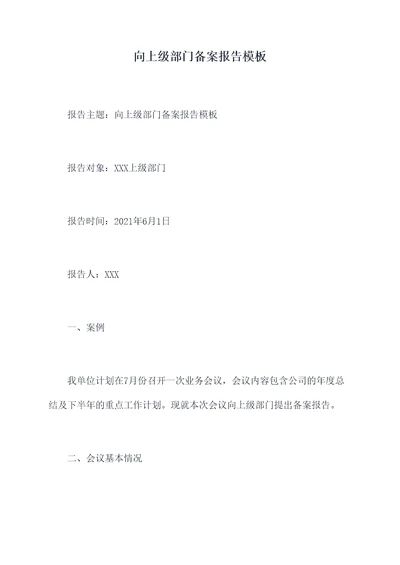 向上级部门备案报告模板

报告主题：向上级部门备案报告模板

报告对象：XXX上级部门

报告时间：2021年6月1日

报告人：XXX

一、案例

我单位计划在7月份召开一次业务会议，会议内容包含公司的年度总结及下半年的重点工作计划。现就本次会议向上级部门提出备案报告。

二、会议基本情况